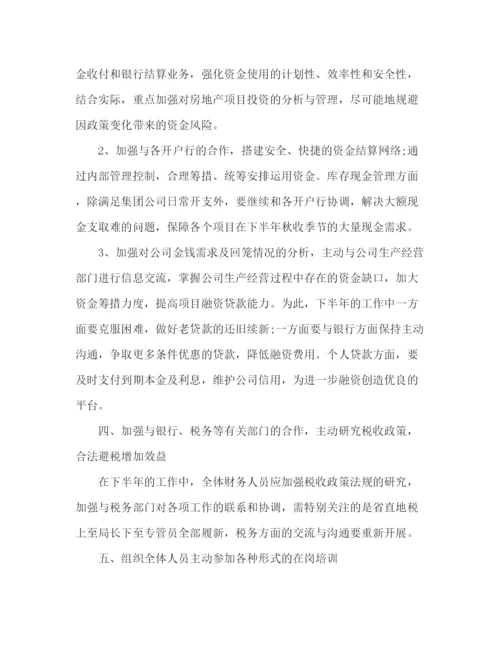 金收付和银行结算业务，强化资金使用的计划性、效率性和安全性，结合实际，重点加强对房地产项目投资的分析与管理，尽可能地规避因政策变化带来的资金风险。

2、加强与各开户行的合作，搭建安全、快捷的资金结算网络;通过内部管理控制，合理筹措、统筹安排运用资金。库存现金管理方面，除满足集团公司日常开支外，要继续和各开户行协调，解决大额现金支取难的问题，保障各个项目在下半年秋收季节的大量现金需求。

3、加强对公司金钱需求及回笼情况的分析，主动与公司生产经营部门进行信息交流，掌握公司生产经营过程中存在的资金缺口，加大资金筹措力度，提高项目融资贷款能力。为此，下半年的工作中一方面要克服困难，做好老贷款的还旧续新;一方面要与银行方面保持主动沟通，争取更多条件优惠的贷款，降低融资费用。个人贷款方面，要及时支付到期本金及利息，维护公司信用，为进一步融资创造优良的平台。

四、加强与银行、税务等有关部门的合作，主动研究税收政策，合法避税增加效益

在下半年的工作中，全体财务人员应加强税收政策法规的研究，加强与税务部门对各项工作的联系和协调，需特别关注的是省直地税上至局长下至专管员全部履新，税务方面的交流与沟通要重新开展。

五、组织全体人员主动参加各种形式的在岗培训